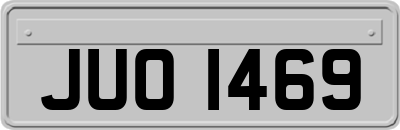 JUO 1469